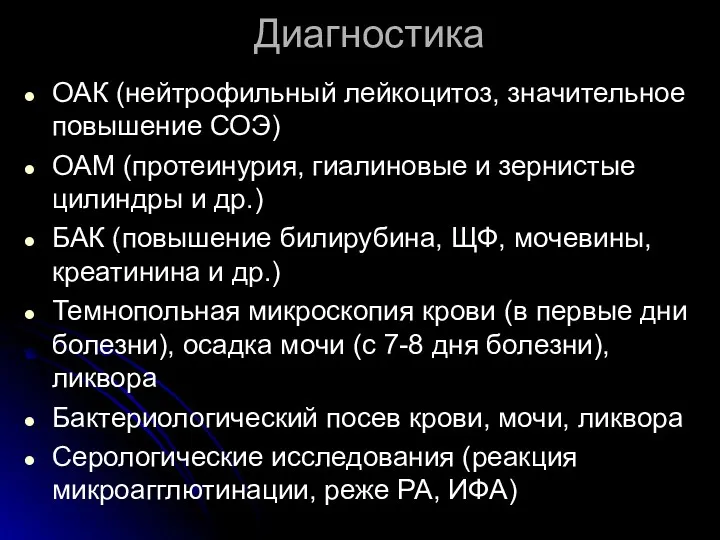 Диагностика

- ОАК (нейтрофильный лейкоцитоз, значительное повышение СОЭ)
- ОАМ (протеинурия, гиалиновые и зернистые цилиндры и др.)
- БАК (повышение билирубина, ЩФ, мочевины, креатинина и др.)
- Темнопольная микроскопия крови (в первые дни болезни), осадка мочи (с 7-8 дня болезни), ликвора
- Бактериологический посев крови, мочи, ликвора
- Серологические исследования (реакция микроагглютинации, реже РА, ИФА)